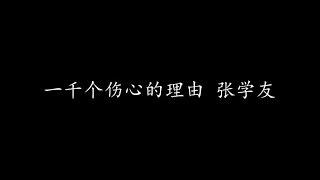 一千个伤心的理由 张学友